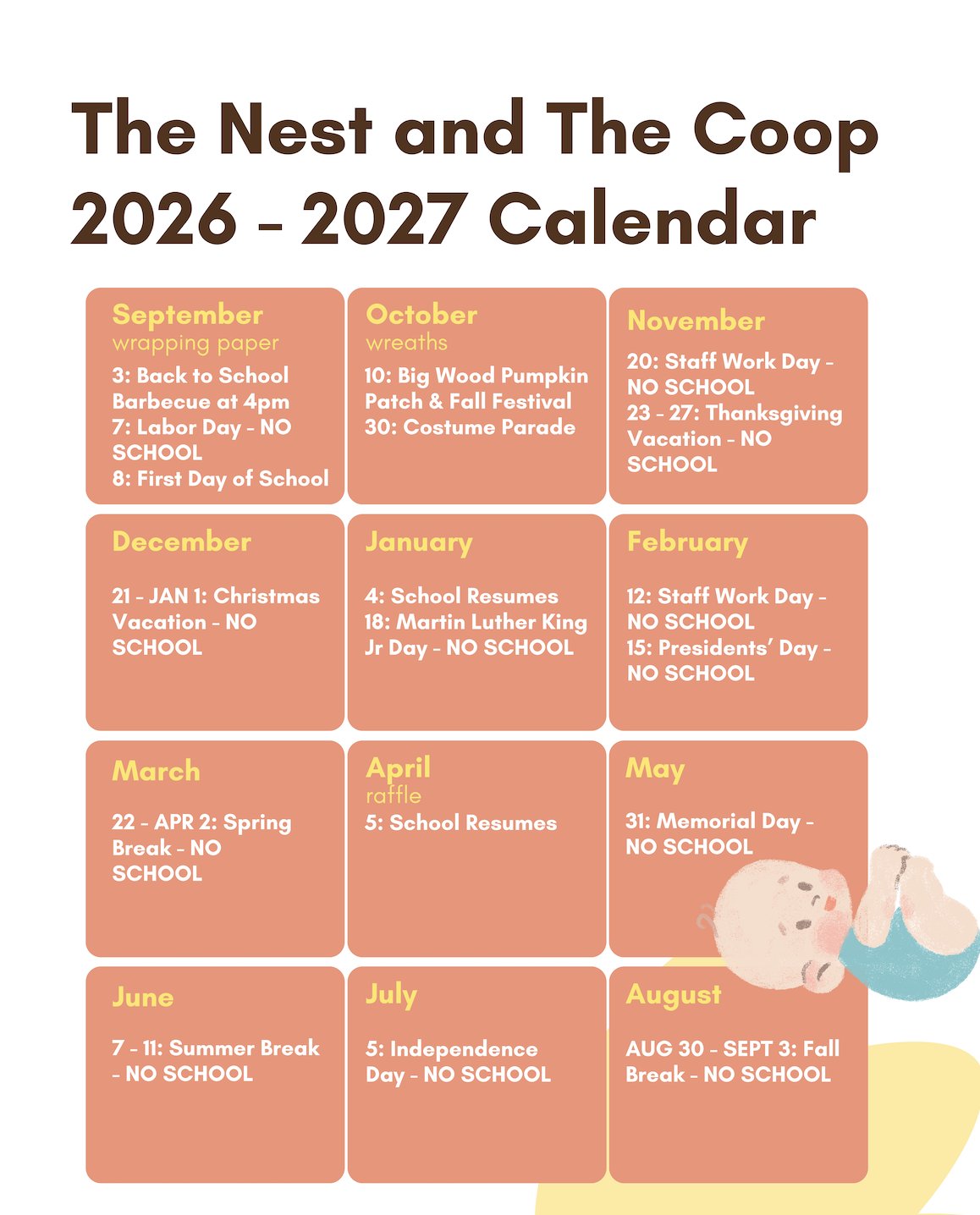 The Nest and The Coop
2026 - 2027 Calendar

September
wrapping paper
3: Back to School Barbecue at 4pm
7: Labor Day - NO SCHOOL
8: First Day of School

October
wreaths
10: Big Wood Pumpkin Patch & Fall Festival
30: Costume Parade

November
20: Staff Work Day - NO SCHOOL
23 - 27: Thanksgiving Vacation - NO SCHOOL

December
21 - JAN 1: Christmas Vacation - NO SCHOOL

January
4: School Resumes
18: Martin Luther King Jr Day - NO SCHOOL

February
12: Staff Work Day - NO SCHOOL
15: Presidents' Day - NO SCHOOL

March
22 - APR 2: Spring Break - NO SCHOOL

April
raffle
5: School Resumes

May
31: Memorial Day - NO SCHOOL

June
7 - 11: Summer Break - NO SCHOOL

July
5: Independence Day - NO SCHOOL

August
AUG 30 - SEPT 3: Fall Break - NO SCHOOL